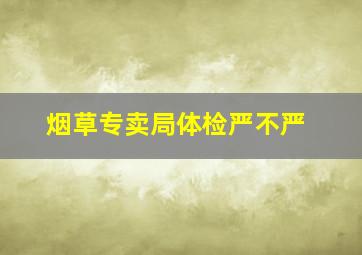 烟草专卖局体检严不严